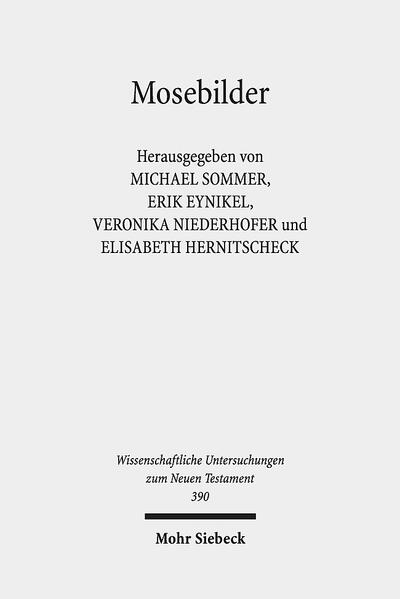 Mosebilder

Herausgegeben von
MICHAEL SOMMER,
ERIK EYNIKEL,
VERONIKA NIEDERHOFER und
ELISABETH HERNITSCHECK

Wissenschaftliche Untersuchungen zum Neuen Testament
390

Mohr Siebeck